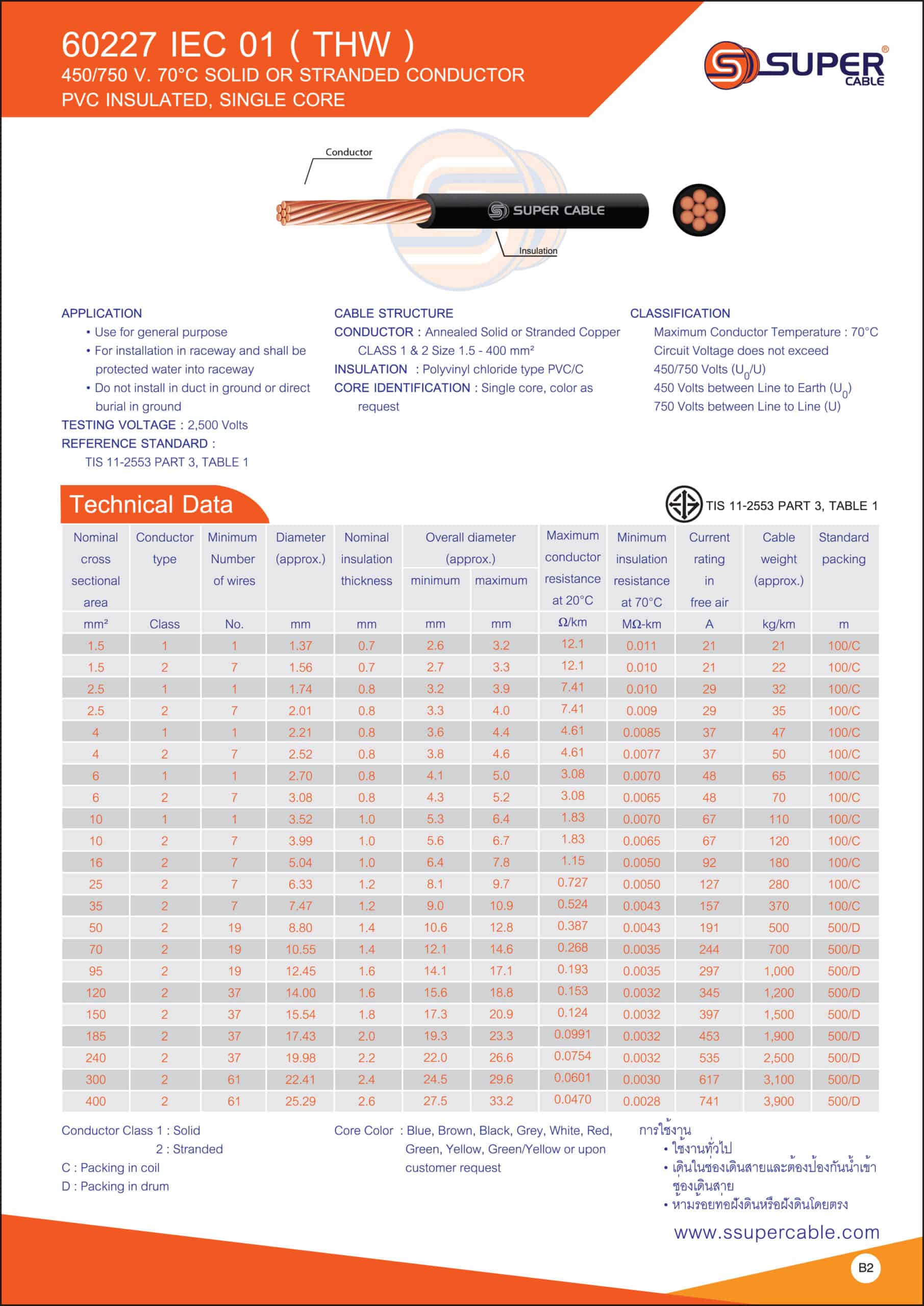 60227 IEC 01 ( THW )
450/750 V. 70°C SOLID OR STRANDED CONDUCTOR
PVC INSULATED, SINGLE CORE

SUPER CABLE

Conductor

SUPER CABLE

Insulation

APPLICATION
• Use for general purpose
• For installation in raceway and shall be protected water into raceway
• Do not install in duct in ground or direct burial in ground
TESTING VOLTAGE : 2,500 Volts
REFERENCE STANDARD :
TIS 11-2553 PART 3, TABLE 1

CABLE STRUCTURE
CONDUCTOR : Annealed Solid or Stranded Copper CLASS 1 & 2 Size 1.5 - 400 mm²
INSULATION : Polyvinyl chloride type PVC/C
CORE IDENTIFICATION : Single core, color as request

CLASSIFICATION
Maximum Conductor Temperature : 70°C
Circuit Voltage does not exceed 450/750 Volts ($U_0$/U)
450 Volts between Line to Earth ($U_0$)
750 Volts between Line to Line (U)

Technical Data

TIS 11-2553 PART 3, TABLE 1

| Nominal cross sectional area | Conductor type | Minimum Number of wires | Diameter (approx.) | Nominal insulation thickness | Overall diameter (approx.) minimum | Overall diameter (approx.) maximum | Maximum conductor resistance at 20°C | Minimum insulation resistance at 70°C | Current rating in free air | Cable weight (approx.) | Standard packing |
|---|---|---|---|---|---|---|---|---|---|---|---|
| mm² | Class | No. | mm | mm | mm | mm | Ω/km | MΩ-km | A | kg/km | m |
| 1.5 | 1 | 1 | 1.37 | 0.7 | 2.6 | 3.2 | 12.1 | 0.011 | 21 | 21 | 100/C |
| 1.5 | 2 | 7 | 1.56 | 0.7 | 2.7 | 3.3 | 12.1 | 0.010 | 21 | 22 | 100/C |
| 2.5 | 1 | 1 | 1.74 | 0.8 | 3.2 | 3.9 | 7.41 | 0.010 | 29 | 32 | 100/C |
| 2.5 | 2 | 7 | 2.01 | 0.8 | 3.3 | 4.0 | 7.41 | 0.009 | 29 | 35 | 100/C |
| 4 | 1 | 1 | 2.21 | 0.8 | 3.6 | 4.4 | 4.61 | 0.0085 | 37 | 47 | 100/C |
| 4 | 2 | 7 | 2.52 | 0.8 | 3.8 | 4.6 | 4.61 | 0.0077 | 37 | 50 | 100/C |
| 6 | 1 | 1 | 2.70 | 0.8 | 4.1 | 5.0 | 3.08 | 0.0070 | 48 | 65 | 100/C |
| 6 | 2 | 7 | 3.08 | 0.8 | 4.3 | 5.2 | 3.08 | 0.0065 | 48 | 70 | 100/C |
| 10 | 1 | 1 | 3.52 | 1.0 | 5.3 | 6.4 | 1.83 | 0.0070 | 67 | 110 | 100/C |
| 10 | 2 | 7 | 3.99 | 1.0 | 5.6 | 6.7 | 1.83 | 0.0065 | 67 | 120 | 100/C |
| 16 | 2 | 7 | 5.04 | 1.0 | 6.4 | 7.8 | 1.15 | 0.0050 | 92 | 180 | 100/C |
| 25 | 2 | 7 | 6.33 | 1.2 | 8.1 | 9.7 | 0.727 | 0.0050 | 127 | 280 | 100/C |
| 35 | 2 | 7 | 7.47 | 1.2 | 9.0 | 10.9 | 0.524 | 0.0043 | 157 | 370 | 100/C |
| 50 | 2 | 19 | 8.80 | 1.4 | 10.6 | 12.8 | 0.387 | 0.0043 | 191 | 500 | 500/D |
| 70 | 2 | 19 | 10.55 | 1.4 | 12.1 | 14.6 | 0.268 | 0.0035 | 244 | 700 | 500/D |
| 95 | 2 | 19 | 12.45 | 1.6 | 14.1 | 17.1 | 0.193 | 0.0035 | 297 | 1,000 | 500/D |
| 120 | 2 | 37 | 14.00 | 1.6 | 15.6 | 18.8 | 0.153 | 0.0032 | 345 | 1,200 | 500/D |
| 150 | 2 | 37 | 15.54 | 1.8 | 17.3 | 20.9 | 0.124 | 0.0032 | 397 | 1,500 | 500/D |
| 185 | 2 | 37 | 17.43 | 2.0 | 19.3 | 23.3 | 0.0991 | 0.0032 | 453 | 1,900 | 500/D |
| 240 | 2 | 37 | 19.98 | 2.2 | 22.0 | 26.6 | 0.0754 | 0.0032 | 535 | 2,500 | 500/D |
| 300 | 2 | 61 | 22.41 | 2.4 | 24.5 | 29.6 | 0.0601 | 0.0030 | 617 | 3,100 | 500/D |
| 400 | 2 | 61 | 25.29 | 2.6 | 27.5 | 33.2 | 0.0470 | 0.0028 | 741 | 3,900 | 500/D |

Conductor Class 1 : Solid
2 : Stranded
C : Packing in coil
D : Packing in drum

Core Color : Blue, Brown, Black, Grey, White, Red, Green, Yellow, Green/Yellow or upon customer request

การใช้งาน
• ใช้งานทั่วไป
• เดินในช่องเดินสายและต้องป้องกันน้ำเข้าช่องเดินสาย
• ห้ามร้อยท่อฝังดินหรือฝังดินโดยตรง

www.ssupercable.com

B2